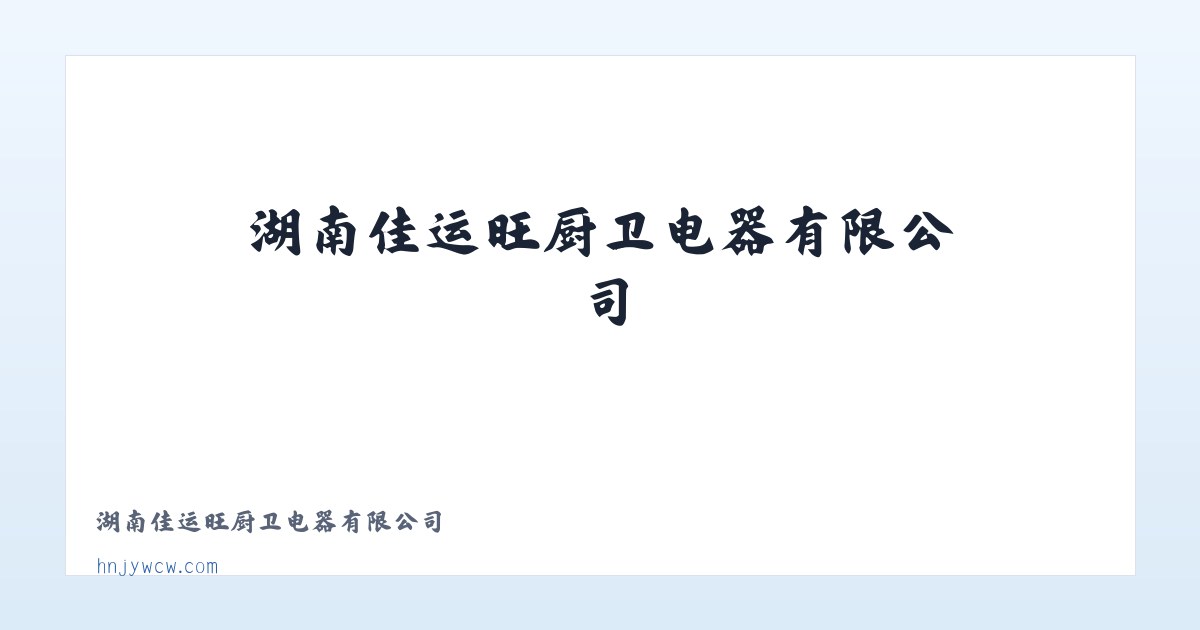 湖南佳运旺厨卫电器有限公司

湖南佳运旺厨卫电器有限公司

hnjywcw.com